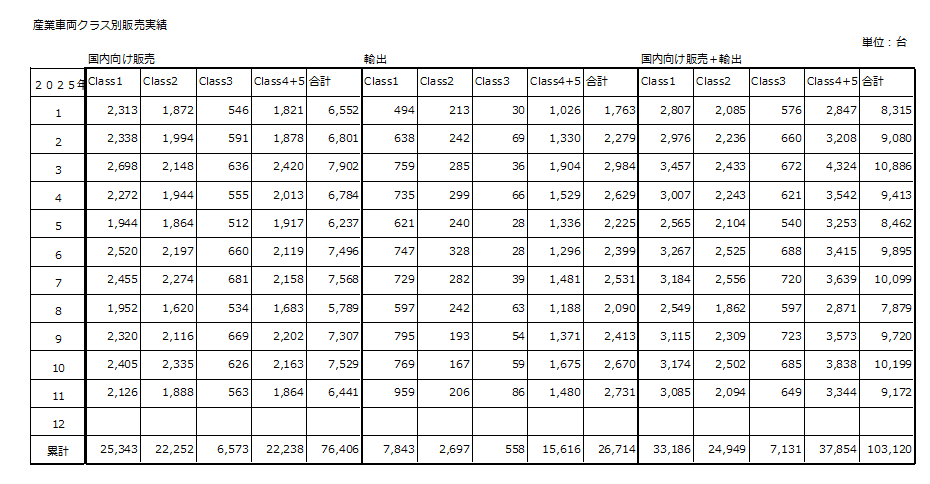 産業車両クラス別販売実績

単位：台

| | 国内向け販売 | | | | | 輸出 | | | | | 国内向け販売＋輸出 | | | | |
|---|---|---|---|---|---|---|---|---|---|---|---|---|---|---|---|
| ２０２５年 | Class1 | Class2 | Class3 | Class4+5 | 合計 | Class1 | Class2 | Class3 | Class4+5 | 合計 | Class1 | Class2 | Class3 | Class4+5 | 合計 |
| 1 | 2,313 | 1,872 | 546 | 1,821 | 6,552 | 494 | 213 | 30 | 1,026 | 1,763 | 2,807 | 2,085 | 576 | 2,847 | 8,315 |
| 2 | 2,338 | 1,994 | 591 | 1,878 | 6,801 | 638 | 242 | 69 | 1,330 | 2,279 | 2,976 | 2,236 | 660 | 3,208 | 9,080 |
| 3 | 2,698 | 2,148 | 636 | 2,420 | 7,902 | 759 | 285 | 36 | 1,904 | 2,984 | 3,457 | 2,433 | 672 | 4,324 | 10,886 |
| 4 | 2,272 | 1,944 | 555 | 2,013 | 6,784 | 735 | 299 | 66 | 1,529 | 2,629 | 3,007 | 2,243 | 621 | 3,542 | 9,413 |
| 5 | 1,944 | 1,864 | 512 | 1,917 | 6,237 | 621 | 240 | 28 | 1,336 | 2,225 | 2,565 | 2,104 | 540 | 3,253 | 8,462 |
| 6 | 2,520 | 2,197 | 660 | 2,119 | 7,496 | 747 | 328 | 28 | 1,296 | 2,399 | 3,267 | 2,525 | 688 | 3,415 | 9,895 |
| 7 | 2,455 | 2,274 | 681 | 2,158 | 7,568 | 729 | 282 | 39 | 1,481 | 2,531 | 3,184 | 2,556 | 720 | 3,639 | 10,099 |
| 8 | 1,952 | 1,620 | 534 | 1,683 | 5,789 | 597 | 242 | 63 | 1,188 | 2,090 | 2,549 | 1,862 | 597 | 2,871 | 7,879 |
| 9 | 2,320 | 2,116 | 669 | 2,202 | 7,307 | 795 | 193 | 54 | 1,371 | 2,413 | 3,115 | 2,309 | 723 | 3,573 | 9,720 |
| 10 | 2,405 | 2,335 | 626 | 2,163 | 7,529 | 769 | 167 | 59 | 1,675 | 2,670 | 3,174 | 2,502 | 685 | 3,838 | 10,199 |
| 11 | 2,126 | 1,888 | 563 | 1,864 | 6,441 | 959 | 206 | 86 | 1,480 | 2,731 | 3,085 | 2,094 | 649 | 3,344 | 9,172 |
| 12 | | | | | | | | | | | | | | | |
| 累計 | 25,343 | 22,252 | 6,573 | 22,238 | 76,406 | 7,843 | 2,697 | 558 | 15,616 | 26,714 | 33,186 | 24,949 | 7,131 | 37,854 | 103,120 |